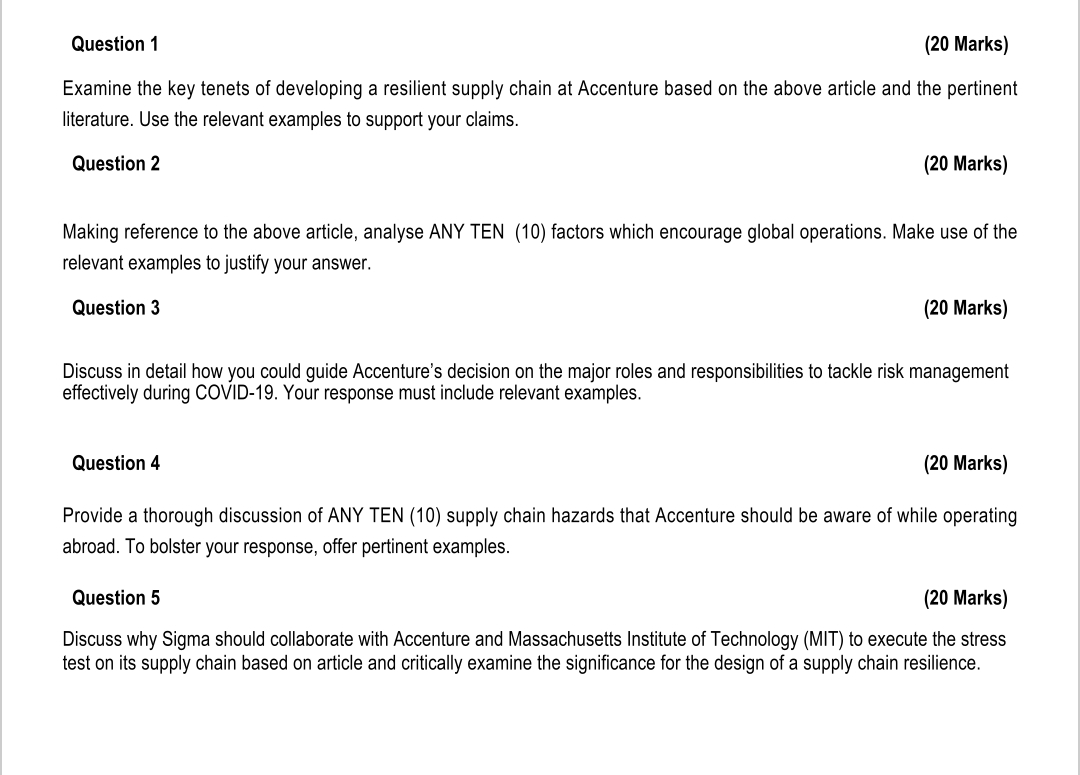 Question 1 (20 Marks)

Examine the key tenets of developing a resilient supply chain at Accenture based on the above article and the pertinent literature. Use the relevant examples to support your claims.

Question 2 (20 Marks)

Making reference to the above article, analyse ANY TEN (10) factors which encourage global operations. Make use of the relevant examples to justify your answer.

Question 3 (20 Marks)

Discuss in detail how you could guide Accenture's decision on the major roles and responsibilities to tackle risk management effectively during COVID-19. Your response must include relevant examples.

Question 4 (20 Marks)

Provide a thorough discussion of ANY TEN (10) supply chain hazards that Accenture should be aware of while operating abroad. To bolster your response, offer pertinent examples.

Question 5 (20 Marks)

Discuss why Sigma should collaborate with Accenture and Massachusetts Institute of Technology (MIT) to execute the stress test on its supply chain based on article and critically examine the significance for the design of a supply chain resilience.